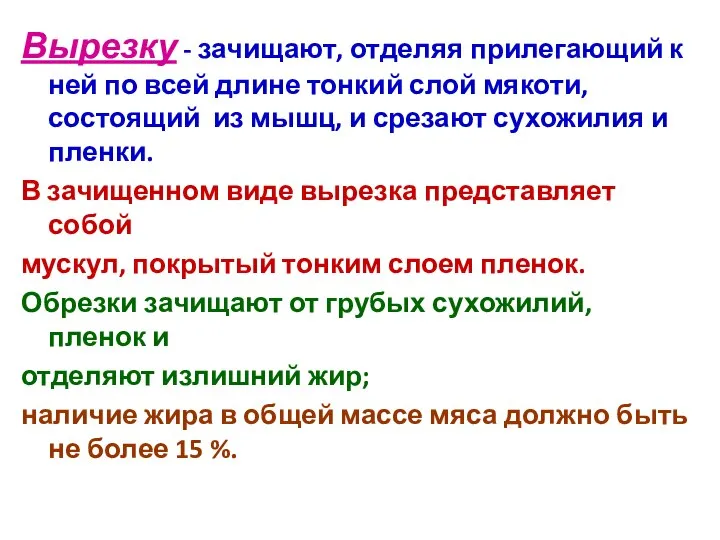 Вырезку - зачищают, отделяя прилегающий к ней по всей длине тонкий слой мякоти, состоящий  из мышц, и срезают сухожилия и пленки.

В зачищенном виде вырезка представляет собой

мускул, покрытый тонким слоем пленок.

Обрезки зачищают от грубых сухожилий, пленок и

отделяют излишний жир;

наличие жира в общей массе мяса должно быть не более 15 %.